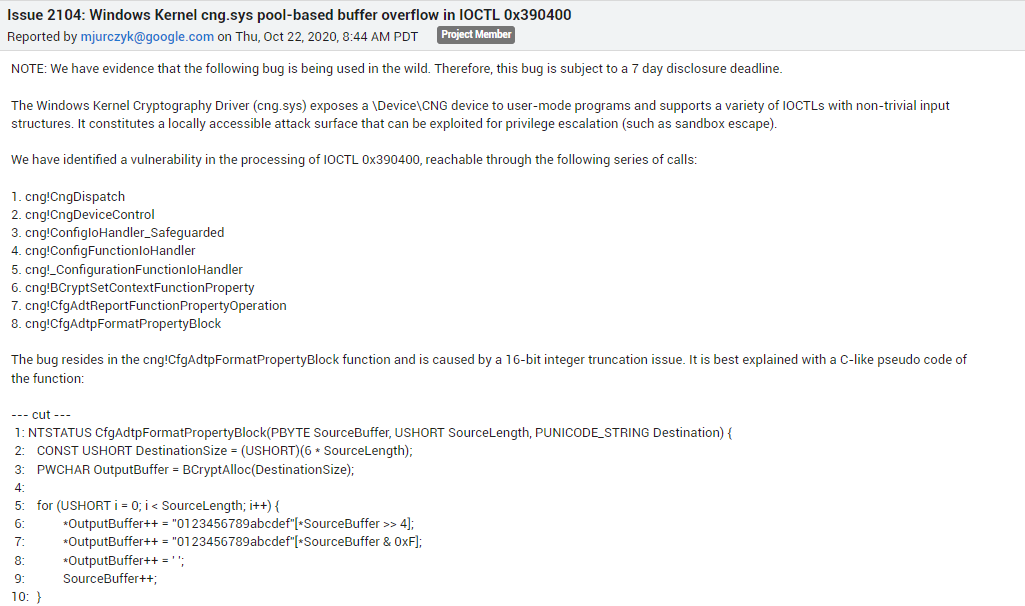 Issue 2104: Windows Kernel cng.sys pool-based buffer overflow in IOCTL 0x390400
Reported by mjurczyk@google.com on Thu, Oct 22, 2020, 8:44 AM PDT Project Member

NOTE: We have evidence that the following bug is being used in the wild. Therefore, this bug is subject to a 7 day disclosure deadline.

The Windows Kernel Cryptography Driver (cng.sys) exposes a \Device\CNG device to user-mode programs and supports a variety of IOCTLs with non-trivial input structures. It constitutes a locally accessible attack surface that can be exploited for privilege escalation (such as sandbox escape).

We have identified a vulnerability in the processing of IOCTL 0x390400, reachable through the following series of calls:

1. cng!CngDispatch
2. cng!CngDeviceControl
3. cng!ConfigIoHandler_Safeguarded
4. cng!ConfigFunctionIoHandler
5. cng!_ConfigurationFunctionIoHandler
6. cng!BCryptSetContextFunctionProperty
7. cng!CfgAdtReportFunctionPropertyOperation
8. cng!CfgAdtpFormatPropertyBlock

The bug resides in the cng!CfgAdtpFormatPropertyBlock function and is caused by a 16-bit integer truncation issue. It is best explained with a C-like pseudo code of the function:

--- cut ---
1: NTSTATUS CfgAdtpFormatPropertyBlock(PBYTE SourceBuffer, USHORT SourceLength, PUNICODE_STRING Destination) {
2: CONST USHORT DestinationSize = (USHORT)(6 * SourceLength);
3: PWCHAR OutputBuffer = BCryptAlloc(DestinationSize);
4:
5: for (USHORT i = 0; i < SourceLength; i++) {
6: *OutputBuffer++ = "0123456789abcdef"[*SourceBuffer >> 4];
7: *OutputBuffer++ = "0123456789abcdef"[*SourceBuffer & 0xF];
8: *OutputBuffer++ = ' ';
9: SourceBuffer++;
10: }